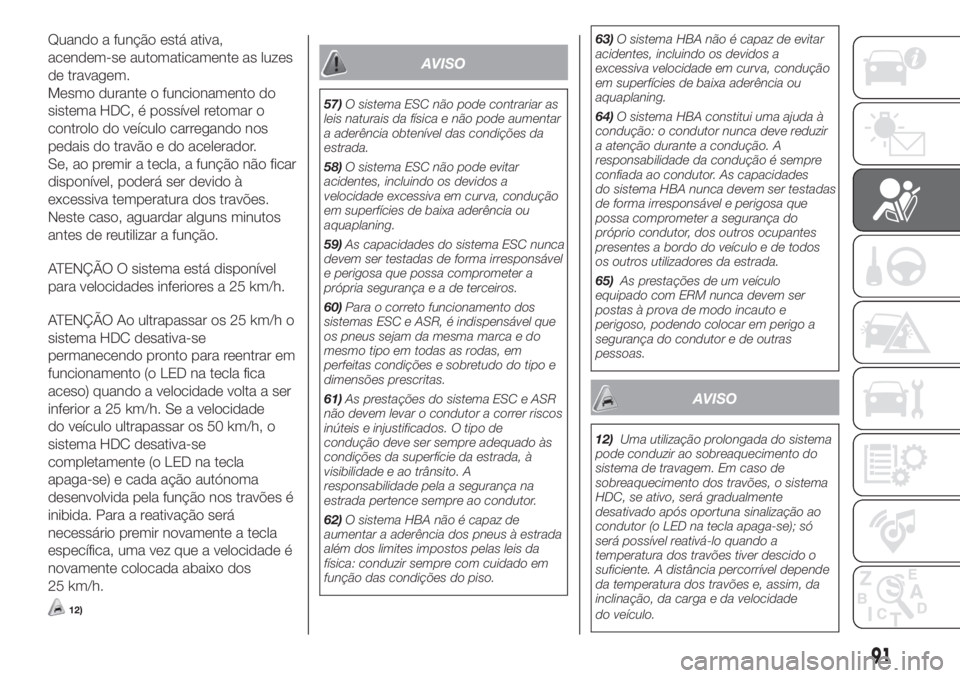 Quando a função está ativa, acendem-se automaticamente as luzes de travagem.
Mesmo durante o funcionamento do sistema HDC, é possível retomar o controlo do veículo carregando nos pedais do travão e do acelerador.
Se, ao premir a tecla, a função não ficar disponível, poderá ser devido à excessiva temperatura dos travões.
Neste caso, aguardar alguns minutos antes de reutilizar a função.

ATENÇÃO O sistema está disponível para velocidades inferiores a 25 km/h.

ATENÇÃO Ao ultrapassar os 25 km/h o sistema HDC desativa-se permanecendo pronto para reentrar em funcionamento (o LED na tecla fica aceso) quando a velocidade volta a ser inferior a 25 km/h. Se a velocidade do veículo ultrapassar os 50 km/h, o sistema HDC desativa-se completamente (o LED na tecla apaga-se) e cada ação autónoma desenvolvida pela função nos travões é inibida. Para a reativação será necessário premir novamente a tecla específica, uma vez que a velocidade é novamente colocada abaixo dos 25 km/h.

12)

AVISO

57) O sistema ESC não pode contrariar as leis naturais da física e não pode aumentar a aderência obtenível das condições da estrada.

58) O sistema ESC não pode evitar acidentes, incluindo os devidos a velocidade excessiva em curva, condução em superfícies de baixa aderência ou aquaplaning.

59) As capacidades do sistema ESC nunca devem ser testadas de forma irresponsável e perigosa que possa comprometer a própria segurança e a de terceiros.

60) Para o correto funcionamento dos sistemas ESC e ASR, é indispensável que os pneus sejam da mesma marca e do mesmo tipo em todas as rodas, em perfeitas condições e sobretudo do tipo e dimensões prescritas.

61) As prestações do sistema ESC e ASR não devem levar o condutor a correr riscos inúteis e injustificados. O tipo de condução deve ser sempre adequado às condições da superfície da estrada, à visibilidade e ao trânsito. A responsabilidade pela a segurança na estrada pertence sempre ao condutor.

62) O sistema HBA não é capaz de aumentar a aderência dos pneus à estrada além dos limites impostos pelas leis da física: conduzir sempre com cuidado em função das condições do piso.

63) O sistema HBA não é capaz de evitar acidentes, incluindo os devidos a excessiva velocidade em curva, condução em superfícies de baixa aderência ou aquaplaning.

64) O sistema HBA constitui uma ajuda à condução: o condutor nunca deve reduzir a atenção durante a condução. A responsabilidade da condução é sempre confiada ao condutor. As capacidades do sistema HBA nunca devem ser testadas de forma irresponsável e perigosa que possa comprometer a segurança do próprio condutor, dos outros ocupantes presentes a bordo do veículo e de todos os outros utilizadores da estrada.

65) As prestações de um veículo equipado com ERM nunca devem ser postas à prova de modo incauto e perigoso, podendo colocar em perigo a segurança do condutor e de outras pessoas.

AVISO

12) Uma utilização prolongada do sistema pode conduzir ao sobreaquecimento do sistema de travagem. Em caso de sobreaquecimento dos travões, o sistema HDC, se ativo, será gradualmente desativado após oportuna sinalização ao condutor (o LED na tecla apaga-se); só será possível reativá-lo quando a temperatura dos travões tiver descido o suficiente. A distância percorrível depende da temperatura dos travões e, assim, da inclinação, da carga e da velocidade do veículo.

91

carmanualsonline.info